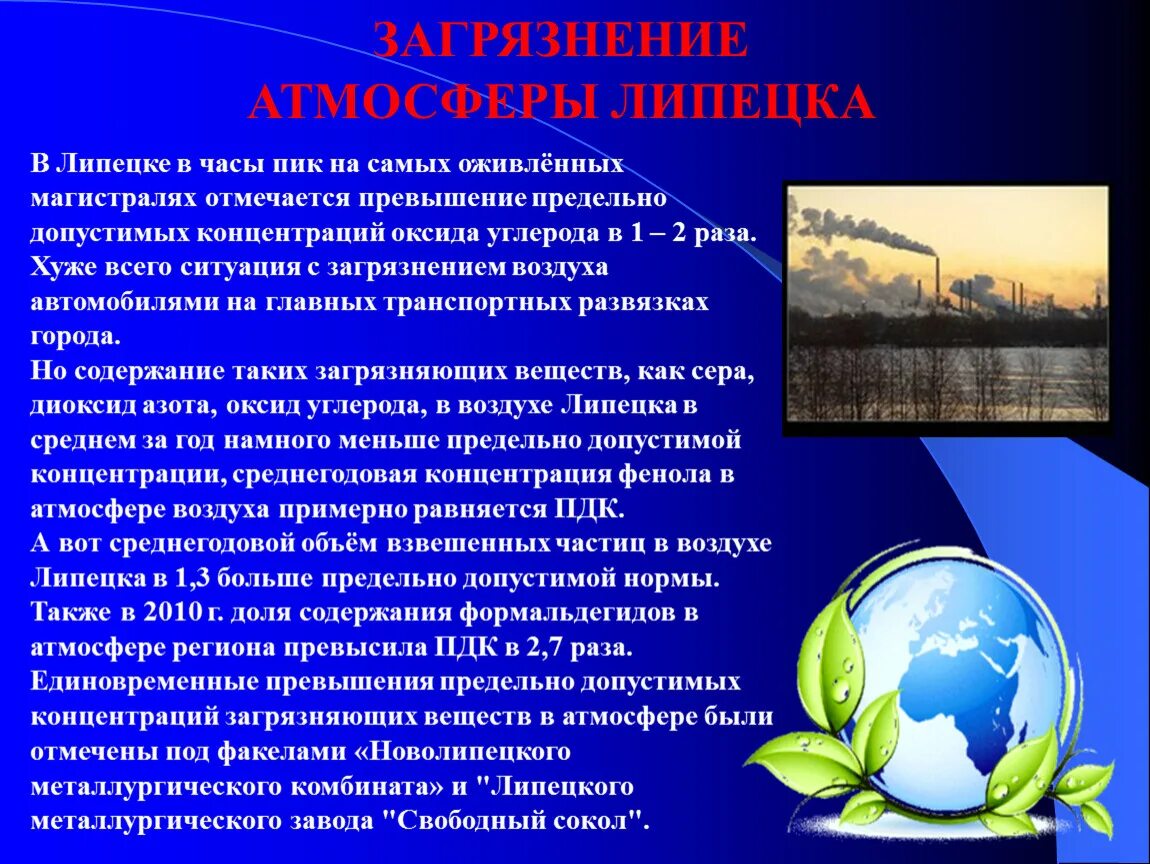 ЗАГРЯЗНЕНИЕ АТМОСФЕРЫ ЛИПЕЦКА

В Липецке в часы пик на самых оживлённых магистралях отмечается превышение предельно допустимых концентраций оксида углерода в 1 – 2 раза. Хуже всего ситуация с загрязнением воздуха автомобилями на главных транспортных развязках города.
Но содержание таких загрязняющих веществ, как сера, диоксид азота, оксид углерода, в воздухе Липецка в среднем за год намного меньше предельно допустимой концентрации, среднегодовая концентрация фенола в атмосфере воздуха примерно равняется ПДК.
А вот среднегодовой объём взвешенных частиц в воздухе Липецка в 1,3 больше предельно допустимой нормы. Также в 2010 г. доля содержания формальдегидов в атмосфере региона превысила ПДК в 2,7 раза. Единовременные превышения предельно допустимых концентраций загрязняющих веществ в атмосфере были отмечены под факелами «Новолипецкого металлургического комбината» и "Липецкого металлургического завода "Свободный сокол".